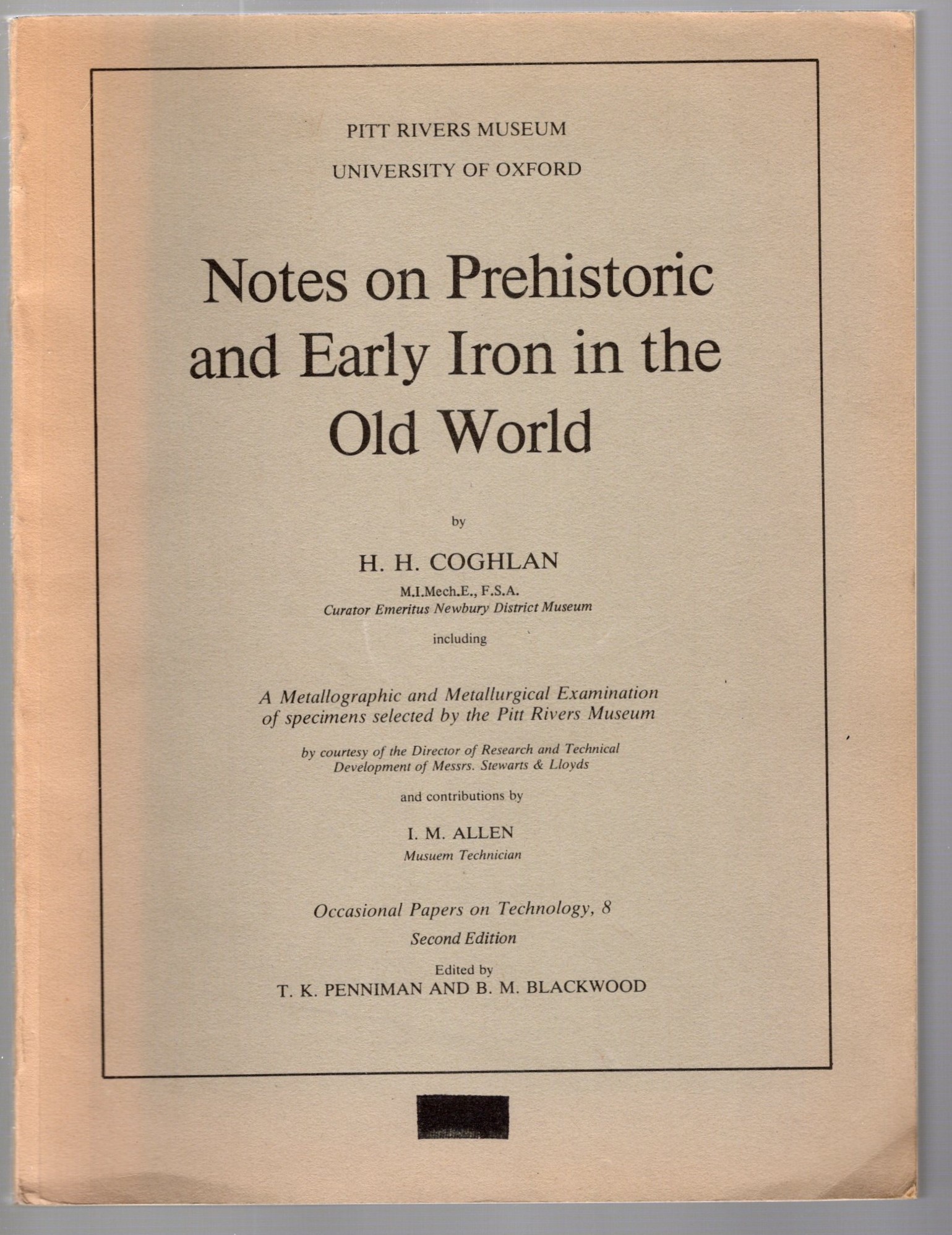 PITT RIVERS MUSEUM
UNIVERSITY OF OXFORD

Notes on Prehistoric and Early Iron in the Old World

by

H. H. COGHLAN
M.I.Mech.E., F.S.A.
Curator Emeritus Newbury District Museum

including

A Metallographic and Metallurgical Examination of specimens selected by the Pitt Rivers Museum

by courtesy of the Director of Research and Technical Development of Messrs. Stewarts & Lloyds

and contributions by

I. M. ALLEN
Musuem Technician

Occasional Papers on Technology, 8
Second Edition

Edited by
T. K. PENNIMAN AND B. M. BLACKWOOD